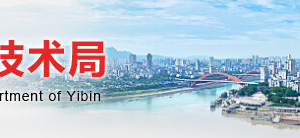 技术局
rtment of Yibin